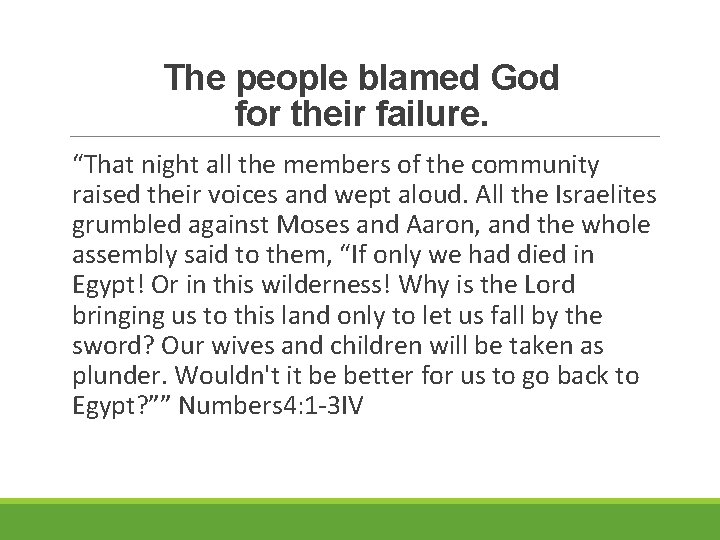 The people blamed God for their failure.

"That night all the members of the community raised their voices and wept aloud. All the Israelites grumbled against Moses and Aaron, and the whole assembly said to them, "If only we had died in Egypt! Or in this wilderness! Why is the Lord bringing us to this land only to let us fall by the sword? Our wives and children will be taken as plunder. Wouldn't it be better for us to go back to Egypt?"" Numbers4:1-3IV